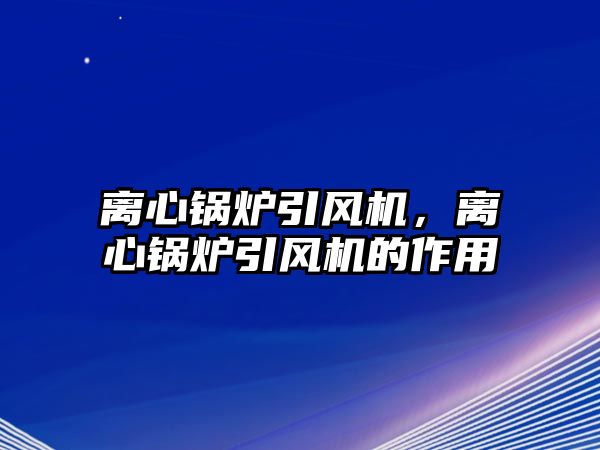 离心锅炉引风机，离心锅炉引风机的作用